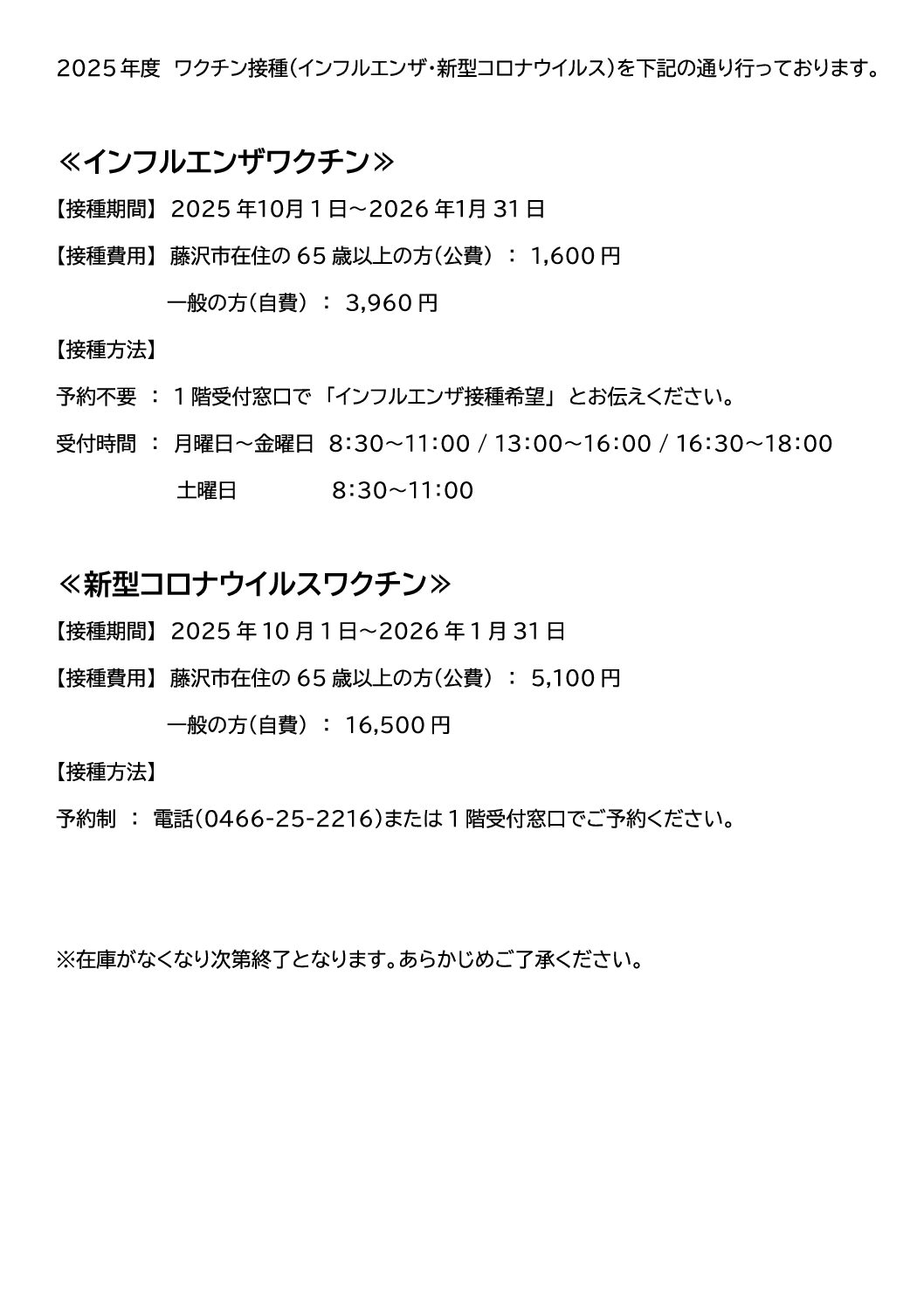 2025年度 ワクチン接種(インフルエンザ・新型コロナウイルス)を下記の通り行っております。

≪インフルエンザワクチン≫

【接種期間】 2025年10月1日～2026年1月31日

【接種費用】 藤沢市在住の65歳以上の方(公費) : 1,600円

一般の方(自費) : 3,960円

【接種方法】

予約不要 : 1階受付窓口で 「インフルエンザ接種希望」 とお伝えください。

受付時間 : 月曜日～金曜日 8:30～11:00 / 13:00～16:00 / 16:30～18:00

土曜日 8:30～11:00

≪新型コロナウイルスワクチン≫

【接種期間】 2025年10月1日～2026年1月31日

【接種費用】 藤沢市在住の65歳以上の方(公費) : 5,100円

一般の方(自費) : 16,500円

【接種方法】

予約制 : 電話(0466-25-2216)または1階受付窓口でご予約ください。

※在庫がなくなり次第終了となります。あらかじめご了承ください。